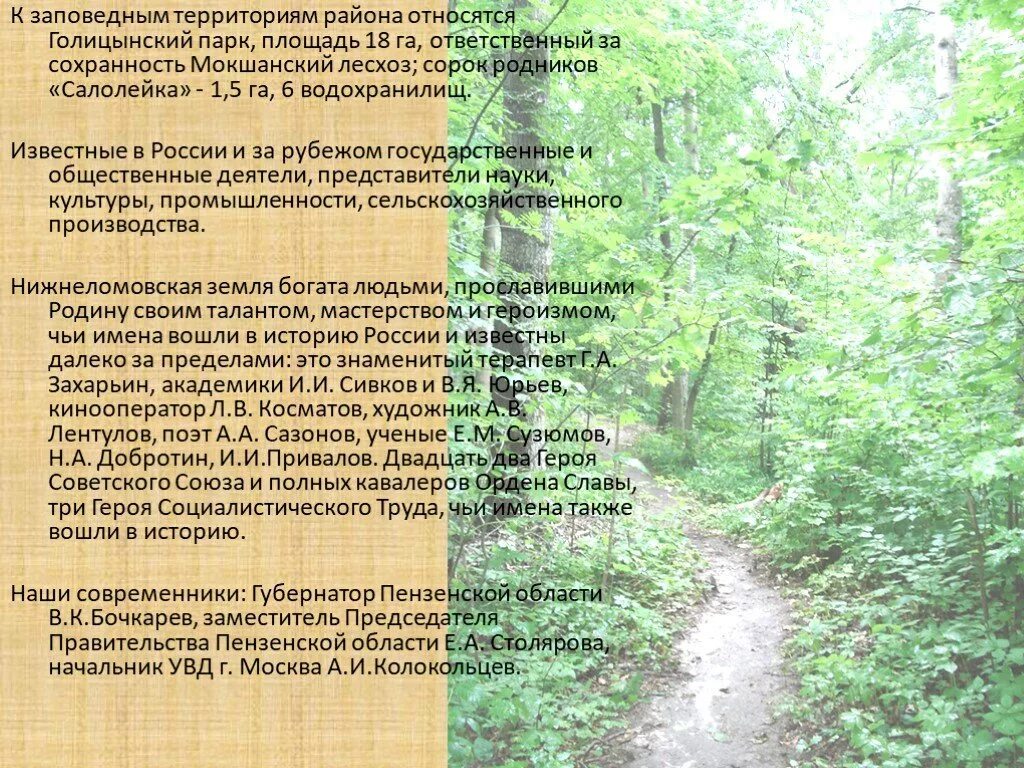 К заповедным территориям района относятся Голицынский парк, площадь 18 га, ответственный за сохранность Мокшанский лесхоз; сорок родников «Салолейка» - 1,5 га, 6 водохранилищ.

Известные в России и за рубежом государственные и общественные деятели, представители науки, культуры, промышленности, сельскохозяйственного производства.

Нижнеломовская земля богата людьми, прославившими Родину своим талантом, мастерством и героизмом, чьи имена вошли в историю России и известны далеко за пределами: это знаменитый терапевт Г.А. Захарьин, академики И.И. Сивков и В.Я. Юрьев, кинооператор Л.В. Косматов, художник А.В. Лентулов, поэт А.А. Сазонов, ученые Е.М. Сузюмов, Н.А. Добротин, И.И.Привалов. Двадцать два Героя Советского Союза и полных кавалеров Ордена Славы, три Героя Социалистического Труда, чьи имена также вошли в историю.

Наши современники: Губернатор Пензенской области В.К.Бочкарев, заместитель Председателя Правительства Пензенской области Е.А. Столярова, начальник УВД г. Москва А.И.Колокольцев.